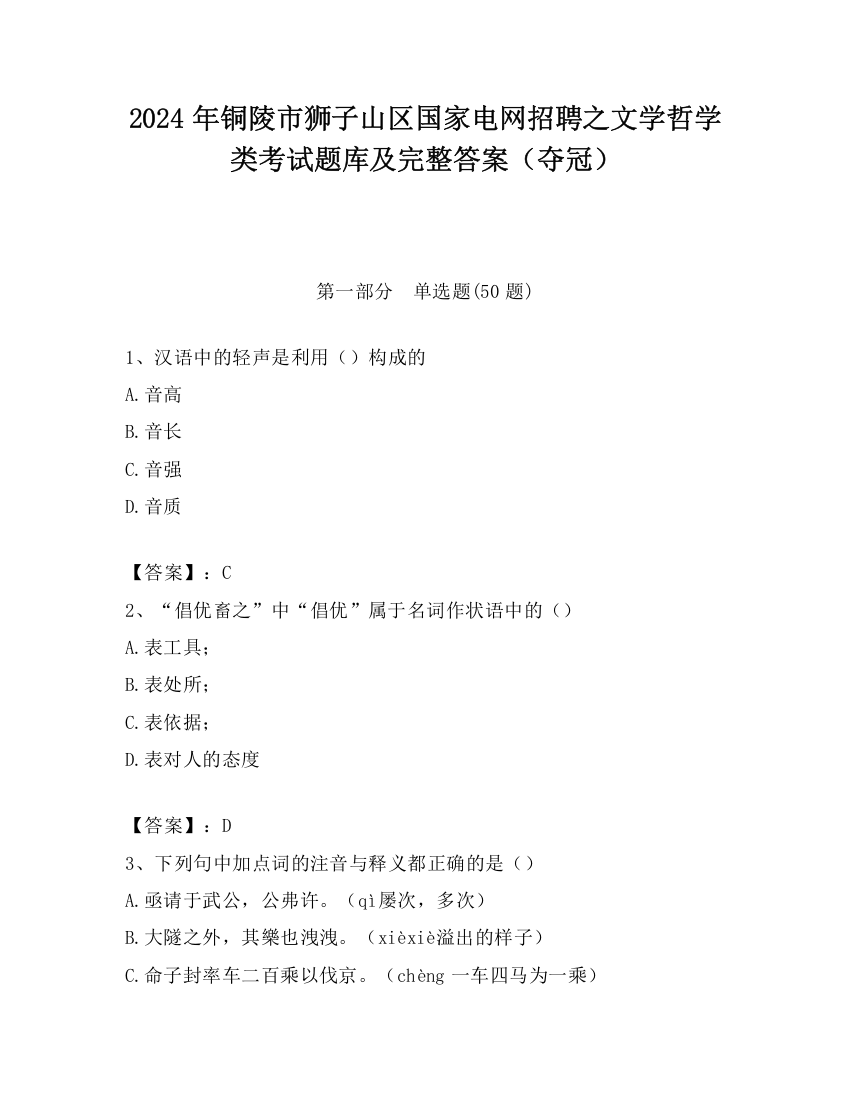 2024 年铜陵市狮子山区国家电网招聘之文学哲学类考试题库及完整答案（夺冠）

第一部分　单选题(50 题)

1、汉语中的轻声是利用（）构成的

A.音高

B.音长

C.音强

D.音质

【答案】：C

2、“倡优畜之”中“倡优”属于名词作状语中的（）

A.表工具；

B.表处所；

C.表依据；

D.表对人的态度

【答案】：D

3、下列句中加点词的注音与释义都正确的是（）

A.亟请于武公，公弗许。（qì屡次，多次）

B.大隧之外，其樂也洩洩。（xièxiè溢出的样子）

C.命子封率车二百乘以伐京。（chèng 一车四马为一乘）